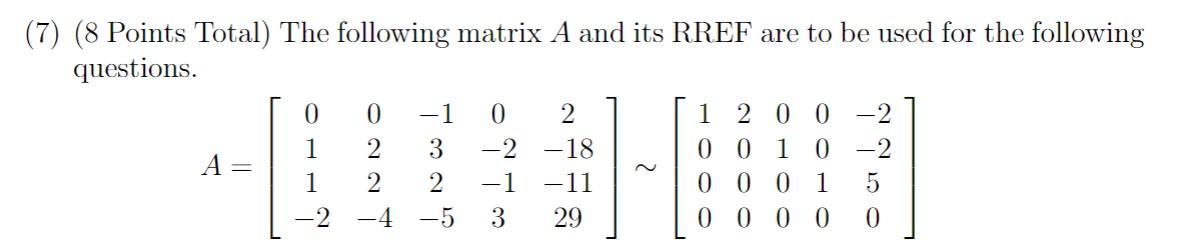 (7) (8 Points Total) The following matrix $A$ and its RREF are to be used for the following questions.

$$A = \begin{bmatrix} 0 & 0 & -1 & 0 & 2 \\ 1 & 2 & 3 & -2 & -18 \\ 1 & 2 & 2 & -1 & -11 \\ -2 & -4 & -5 & 3 & 29 \end{bmatrix} \sim \begin{bmatrix} 1 & 2 & 0 & 0 & -2 \\ 0 & 0 & 1 & 0 & -2 \\ 0 & 0 & 0 & 1 & 5 \\ 0 & 0 & 0 & 0 & 0 \end{bmatrix}$$